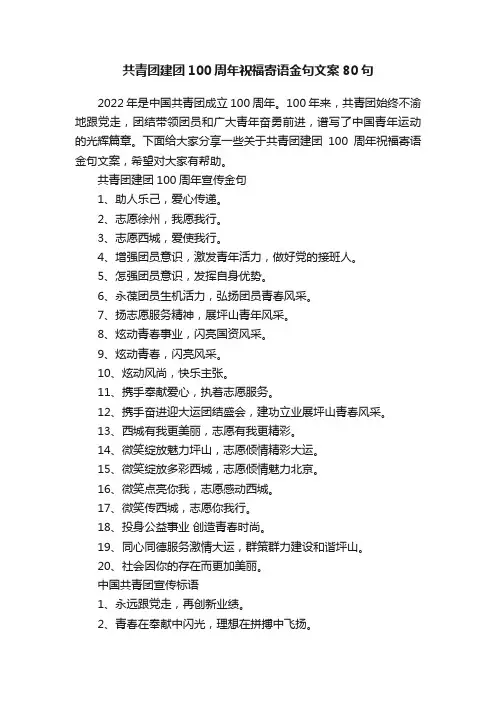 共青团建团 100 周年祝福寄语金句文案 80 句

2022 年是中国共青团成立 100 周年。100 年来，共青团始终不渝地跟党走，团结带领团员和广大青年奋勇前进，谱写了中国青年运动的光辉篇章。下面给大家分享一些关于共青团建团 100 周年祝福寄语金句文案，希望对大家有帮助。

共青团建团 100 周年宣传金句

1、助人乐己，爱心传递。

2、志愿徐州，我愿我行。

3、志愿西城，爱使我行。

4、增强团员意识，激发青年活力，做好党的接班人。

5、怎强团员意识，发挥自身优势。

6、永葆团员生机活力，弘扬团员青春风采。

7、扬志愿服务精神，展坪山青年风采。

8、炫动青春事业，闪亮国资风采。

9、炫动青春，闪亮风采。

10、炫动风尚，快乐主张。

11、携手奉献爱心，执着志愿服务。

12、携手奋进迎大运团结盛会，建功立业展坪山青春风采。

13、西城有我更美丽，志愿有我更精彩。

14、微笑绽放魅力坪山，志愿倾情精彩大运。

15、微笑绽放多彩西城，志愿倾情魅力北京。

16、微笑点亮你我，志愿感动西城。

17、微笑传西城，志愿你我行。

18、投身公益事业 创造青春时尚。

19、同心同德服务激情大运，群策群力建设和谐坪山。

20、社会因你的存在而更加美丽。

中国共青团宣传标语

1、永远跟党走，再创新业绩。

2、青春在奉献中闪光，理想在拼搏中飞扬。